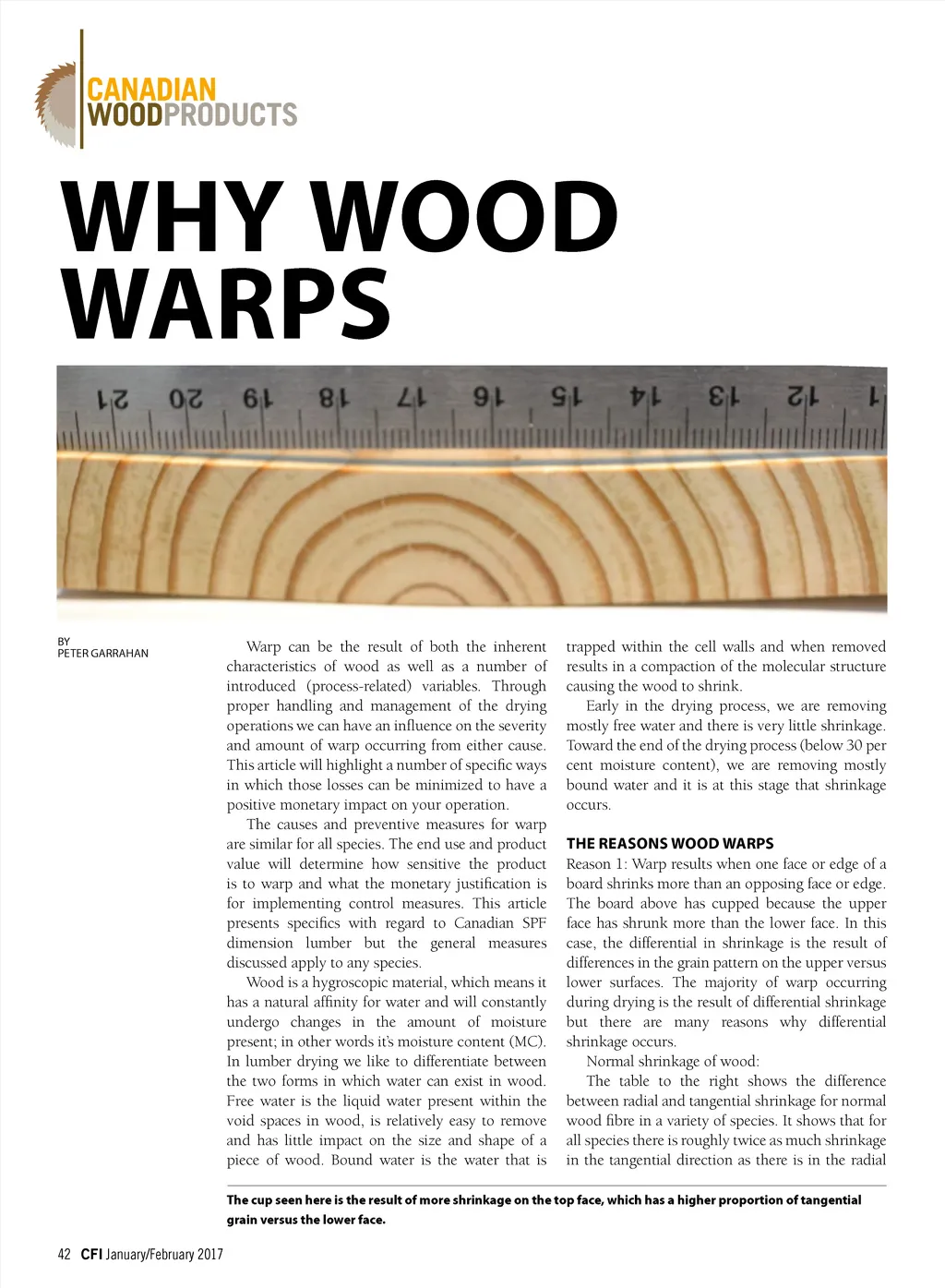 CANADIAN WOODPRODUCTS

WHY WOOD WARPS

21 20 19 18 17 16 15 14 13 12 1

BY
PETER GARRAHAN

Warp can be the result of both the inherent characteristics of wood as well as a number of introduced (process-related) variables. Through proper handling and management of the drying operations we can have an influence on the severity and amount of warp occurring from either cause. This article will highlight a number of specific ways in which those losses can be minimized to have a positive monetary impact on your operation.

The causes and preventive measures for warp are similar for all species. The end use and product value will determine how sensitive the product is to warp and what the monetary justification is for implementing control measures. This article presents specifics with regard to Canadian SPF dimension lumber but the general measures discussed apply to any species.

Wood is a hygroscopic material, which means it has a natural affinity for water and will constantly undergo changes in the amount of moisture present; in other words it's moisture content (MC). In lumber drying we like to differentiate between the two forms in which water can exist in wood. Free water is the liquid water present within the void spaces in wood, is relatively easy to remove and has little impact on the size and shape of a piece of wood. Bound water is the water that is trapped within the cell walls and when removed results in a compaction of the molecular structure causing the wood to shrink.

Early in the drying process, we are removing mostly free water and there is very little shrinkage. Toward the end of the drying process (below 30 per cent moisture content), we are removing mostly bound water and it is at this stage that shrinkage occurs.

THE REASONS WOOD WARPS
Reason 1: Warp results when one face or edge of a board shrinks more than an opposing face or edge. The board above has cupped because the upper face has shrunk more than the lower face. In this case, the differential in shrinkage is the result of differences in the grain pattern on the upper versus lower surfaces. The majority of warp occurring during drying is the result of differential shrinkage but there are many reasons why differential shrinkage occurs.

Normal shrinkage of wood:

The table to the right shows the difference between radial and tangential shrinkage for normal wood fibre in a variety of species. It shows that for all species there is roughly twice as much shrinkage in the tangential direction as there is in the radial

The cup seen here is the result of more shrinkage on the top face, which has a higher proportion of tangential grain versus the lower face.

42 CFI January/February 2017